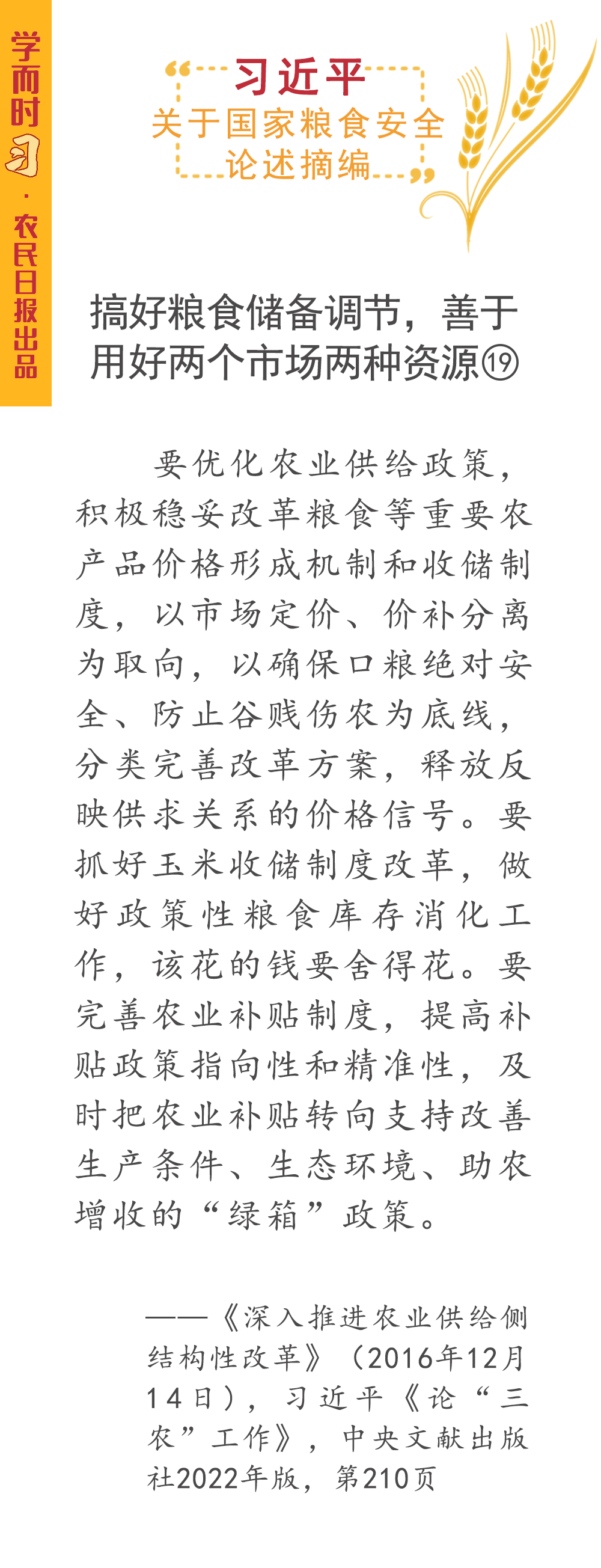 学而时习·农民日报出品

习近平
关于国家粮食安全
论述摘编

搞好粮食储备调节，善于用好两个市场两种资源⑲

要优化农业供给政策，积极稳妥改革粮食等重要农产品价格形成机制和收储制度，以市场定价、价补分离为取向，以确保口粮绝对安全、防止谷贱伤农为底线，分类完善改革方案，释放反映供求关系的价格信号。要抓好玉米收储制度改革，做好政策性粮食库存消化工作，该花的钱要舍得花。要完善农业补贴制度，提高补贴政策指向性和精准性，及时把农业补贴转向支持改善生产条件、生态环境、助农增收的“绿箱”政策。

——《深入推进农业供给侧结构性改革》（2016年12月14日），习近平《论“三农”工作》，中央文献出版社2022年版，第210页